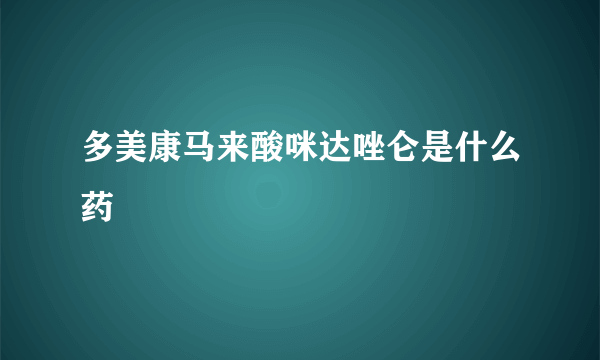 多美康马来酸咪达唑仑是什么药